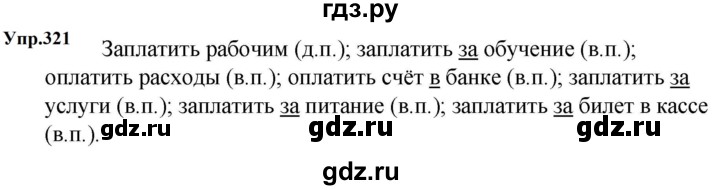 гдз.ру

Упр.321 Заплатить рабочим (д.п.); заплатить за обучение (в.п.); оплатить расходы (в.п.); оплатить счёт в банке (в.п.); заплатить за услуги (в.п.); заплатить за питание (в.п.); заплатить за билет в кассе (в.п.).

gdz.ru gdz.ru gdz.ru

gdz.ru